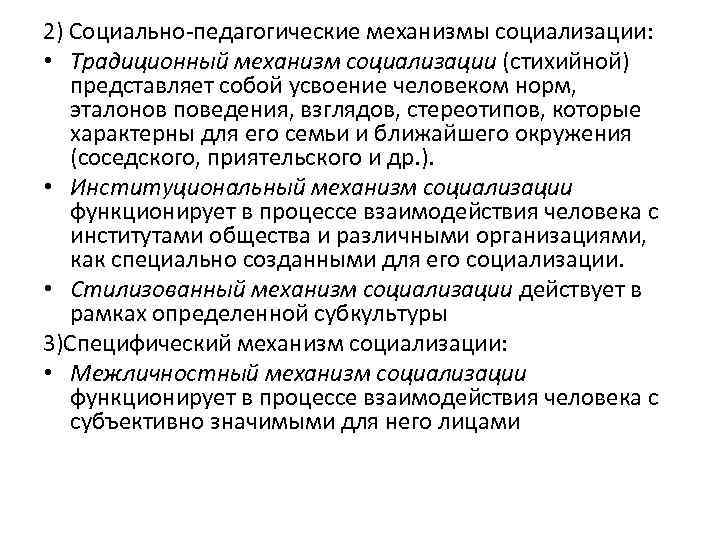 2) Социально-педагогические механизмы социализации:

• Традиционный механизм социализации (стихийной) представляет собой усвоение человеком норм, эталонов поведения, взглядов, стереотипов, которые характерны для его семьи и ближайшего окружения (соседского, приятельского и др.).

• Институциональный механизм социализации функционирует в процессе взаимодействия человека с институтами общества и различными организациями, как специально созданными для его социализации.

• Стилизованный механизм социализации действует в рамках определенной субкультуры

3)Специфический механизм социализации:

• Межличностный механизм социализации функционирует в процессе взаимодействия человека с субъективно значимыми для него лицами